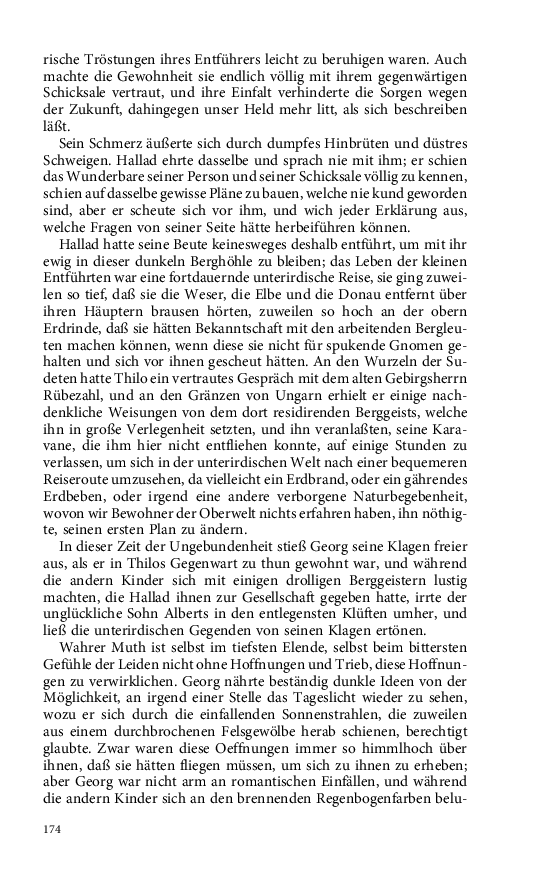 rische Tröstungen ihres Entführers leicht zu beruhigen waren. Auch machte die Gewohnheit sie endlich völlig mit ihrem gegenwärtigen Schicksale vertraut, und ihre Einfalt verhinderte die Sorgen wegen der Zukunft, dahingegen unser Held mehr litt, als sich beschreiben läßt.

Sein Schmerz äußerte sich durch dumpfes Hinbrüten und düstres Schweigen. Hallad ehrte dasselbe und sprach nie mit ihm; er schien das Wunderbare seiner Person und seiner Schicksale völlig zu kennen, schien auf dasselbe gewisse Pläne zu bauen, welche nie kund geworden sind, aber er scheute sich vor ihm, und wich jeder Erklärung aus, welche Fragen von seiner Seite hätte herbeiführen können.

Hallad hatte seine Beute keinesweges deshalb entführt, um mit ihr ewig in dieser dunkeln Berghöhle zu bleiben; das Leben der kleinen Entführten war eine fortdauernde unterirdische Reise, sie ging zuweilen so tief, daß sie die Weser, die Elbe und die Donau entfernt über ihren Häuptern brausen hörten, zuweilen so hoch an der obern Erdrinde, daß sie hätten Bekanntschaft mit den arbeitenden Bergleuten machen können, wenn diese sie nicht für spukende Gnomen gehalten und sich vor ihnen gescheut hätten. An den Wurzeln der Sudeten hatte Thilo ein vertrautes Gespräch mit dem alten Gebirgsherrn Rübezahl, und an den Gränzen von Ungarn erhielt er einige nachdenkliche Weisungen von dem dort residirenden Berggeists, welche ihn in große Verlegenheit setzten, und ihn veranlaßten, seine Karavane, die ihm hier nicht entfliehen konnte, auf einige Stunden zu verlassen, um sich in der unterirdischen Welt nach einer bequemeren Reiseroute umzusehen, da vielleicht ein Erdbrand, oder ein gährendes Erdbeben, oder irgend eine andere verborgene Naturbegebenheit, wovon wir Bewohner der Oberwelt nichts erfahren haben, ihn nöthigte, seinen ersten Plan zu ändern.

In dieser Zeit der Ungebundenheit stieß Georg seine Klagen freier aus, als er in Thilos Gegenwart zu thun gewohnt war, und während die andern Kinder sich mit einigen drolligen Berggeistern lustig machten, die Hallad ihnen zur Gesellschaft gegeben hatte, irrte der unglückliche Sohn Alberts in den entlegensten Klüften umher, und ließ die unterirdischen Gegenden von seinen Klagen ertönen.

Wahrer Muth ist selbst im tiefsten Elende, selbst beim bittersten Gefühle der Leiden nicht ohne Hoffnungen und Trieb, diese Hoffnungen zu verwirklichen. Georg nährte beständig dunkle Ideen von der Möglichkeit, an irgend einer Stelle das Tageslicht wieder zu sehen, wozu er sich durch die einfallenden Sonnenstrahlen, die zuweilen aus einem durchbrochenen Felsgewölbe herab schienen, berechtigt glaubte. Zwar waren diese Oeffnungen immer so himmlhoch über ihnen, daß sie hätten fliegen müssen, um sich zu ihnen zu erheben; aber Georg war nicht arm an romantischen Einfällen, und während die andern Kinder sich an den brennenden Regenbogenfarben belu-

174